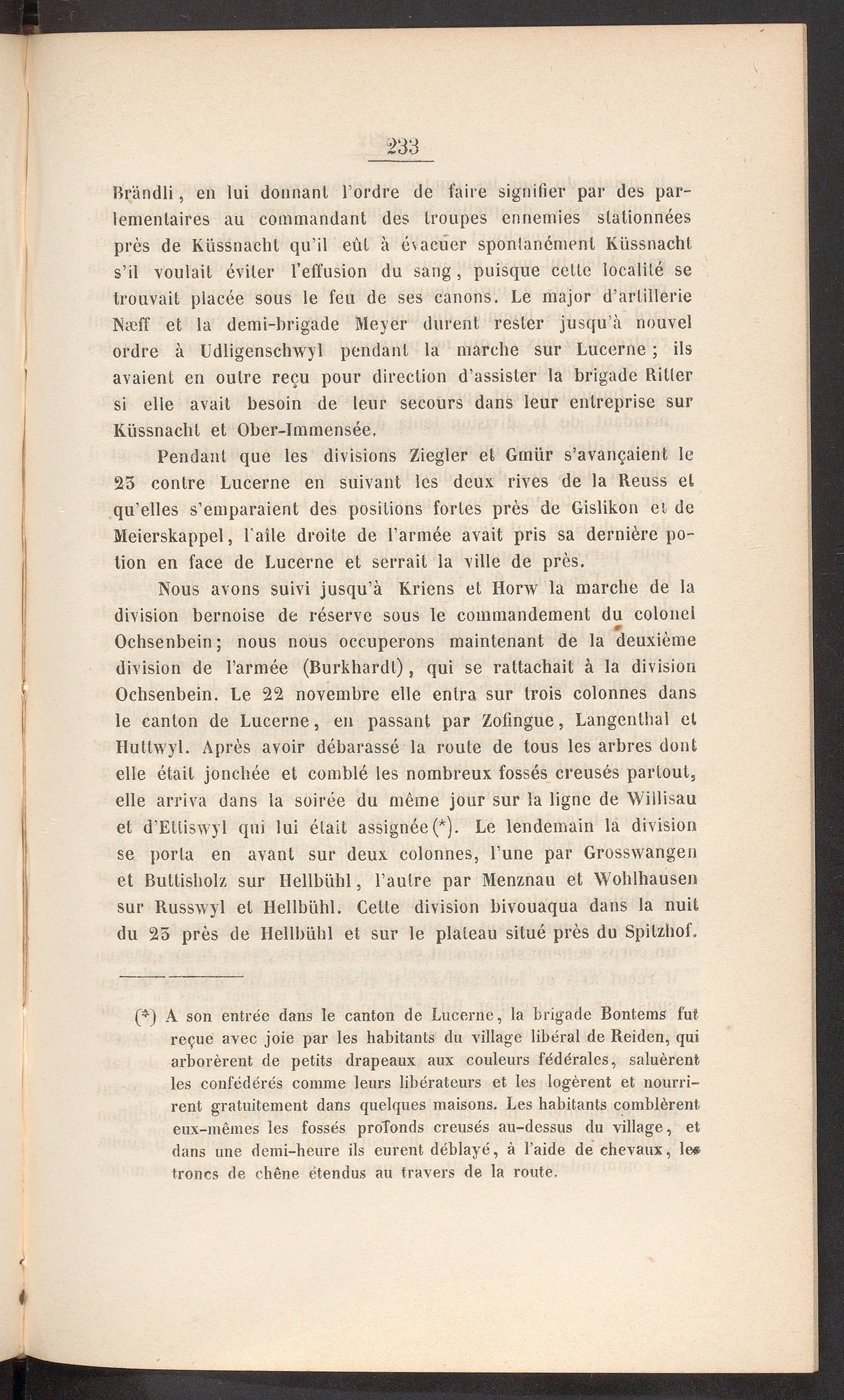 233

Brändli, en lui donnant l'ordre de faire signifier par des parlementaires au commandant des troupes ennemies stationnées près de Küssnacht qu'il eût à évacuer spontanément Küssnacht s'il voulait éviter l'effusion du sang, puisque cette localité se trouvait placée sous le feu de ses canons. Le major d'artillerie Næff et la demi-brigade Meyer durent rester jusqu'à nouvel ordre à Udligenschwyl pendant la marche sur Lucerne; ils avaient en outre reçu pour direction d'assister la brigade Ritter si elle avait besoin de leur secours dans leur entreprise sur Küssnacht et Ober-Immensée.

Pendant que les divisions Ziegler et Gmür s'avançaient le 23 contre Lucerne en suivant les deux rives de la Reuss et qu'elles s'emparaient des positions fortes près de Gislikon et de Meierskappel, l'aîle droite de l'armée avait pris sa dernière potion en face de Lucerne et serrait la ville de près.

Nous avons suivi jusqu'à Kriens et Horw la marche de la division bernoise de réserve sous le commandement du colonel Ochsenbein; nous nous occuperons maintenant de la deuxième division de l'armée (Burkhardt), qui se rattachait à la division Ochsenbein. Le 22 novembre elle entra sur trois colonnes dans le canton de Lucerne, en passant par Zofingue, Langenthal et Huttwyl. Après avoir débarassé la route de tous les arbres dont elle était jonchée et comblé les nombreux fossés creusés partout, elle arriva dans la soirée du même jour sur la ligne de Willisau et d'Ettiswyl qui lui était assignée(*). Le lendemain la division se porta en avant sur deux colonnes, l'une par Grosswangen et Buttisholz sur Hellbühl, l'autre par Menznau et Wohlhausen sur Russwyl et Hellbühl. Cette division bivouaqua dans la nuit du 23 près de Hellbühl et sur le plateau situé près du Spitzhof.

(*) A son entrée dans le canton de Lucerne, la brigade Bontems fut reçue avec joie par les habitants du village libéral de Reiden, qui arborèrent de petits drapeaux aux couleurs fédérales, saluèrent les confédérés comme leurs libérateurs et les logèrent et nourrirent gratuitement dans quelques maisons. Les habitants comblèrent eux-mêmes les fossés profonds creusés au-dessus du village, et dans une demi-heure ils eurent déblayé, à l'aide de chevaux, les troncs de chêne étendus au travers de la route.